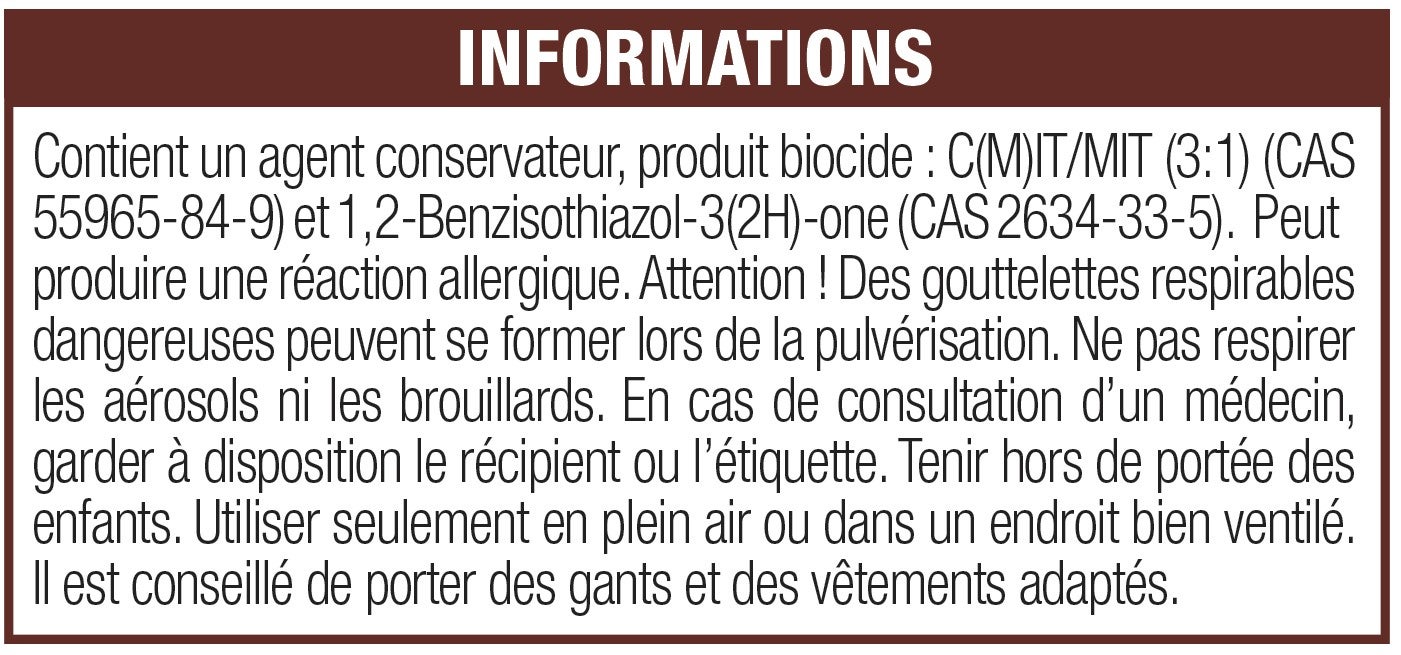 INFORMATIONS

Contient un agent conservateur, produit biocide : C(M)IT/MIT (3:1) (CAS 55965-84-9) et 1,2-Benzisothiazol-3(2H)-one (CAS 2634-33-5). Peut produire une réaction allergique. Attention ! Des gouttelettes respirables dangereuses peuvent se former lors de la pulvérisation. Ne pas respirer les aérosols ni les brouillards. En cas de consultation d'un médecin, garder à disposition le récipient ou l'étiquette. Tenir hors de portée des enfants. Utiliser seulement en plein air ou dans un endroit bien ventilé. Il est conseillé de porter des gants et des vêtements adaptés.